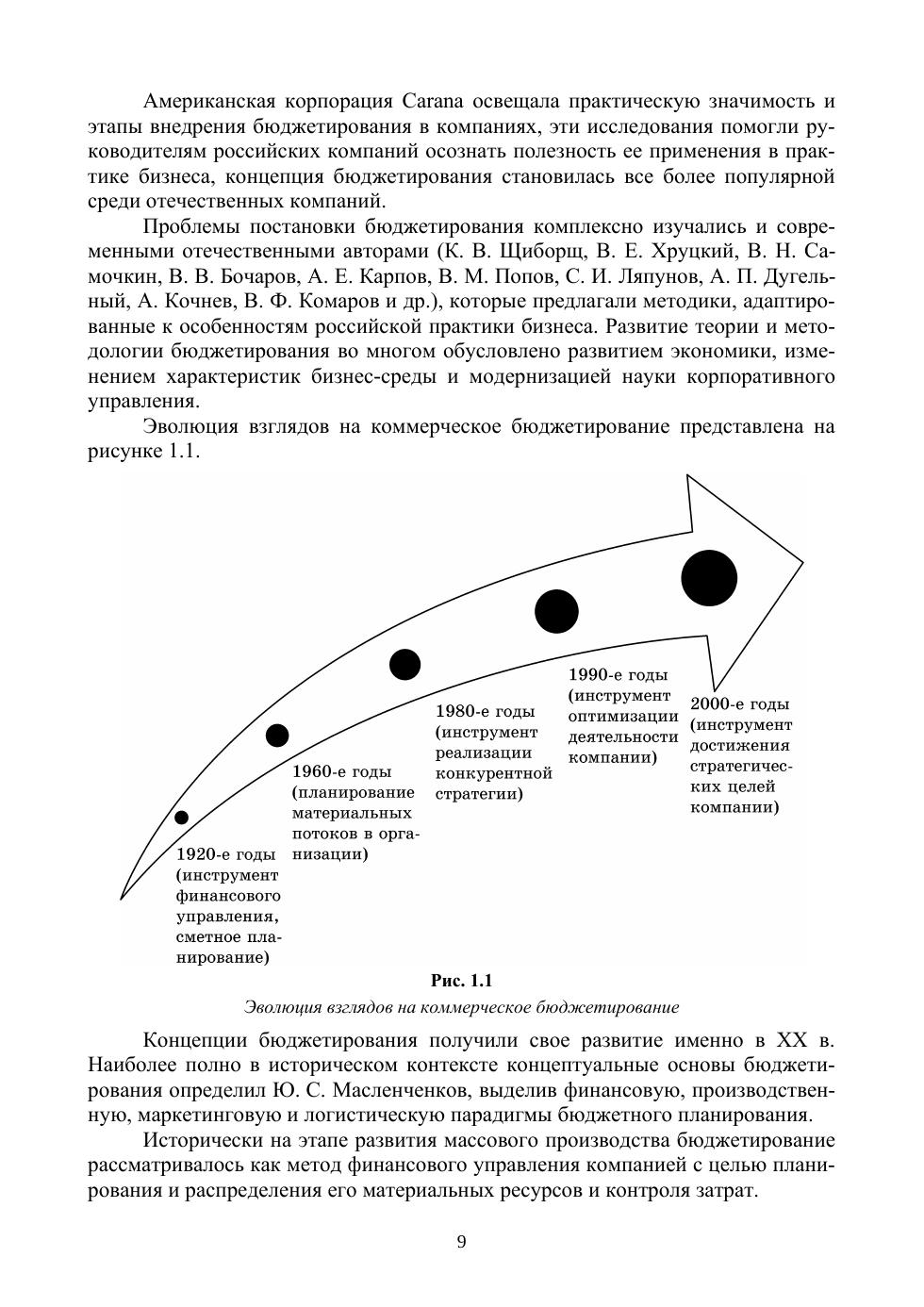 Американская корпорация Carana освещала практическую значимость и этапы внедрения бюджетирования в компаниях, эти исследования помогли руководителям российских компаний осознать полезность ее применения в практике бизнеса, концепция бюджетирования становилась все более популярной среди отечественных компаний.

Проблемы постановки бюджетирования комплексно изучались и современными отечественными авторами (К. В. Щиборщ, В. Е. Хруцкий, В. Н. Самочкин, В. В. Бочаров, А. Е. Карпов, В. М. Попов, С. И. Ляпунов, А. П. Дугельный, А. Кочнев, В. Ф. Комаров и др.), которые предлагали методики, адаптированные к особенностям российской практики бизнеса. Развитие теории и методологии бюджетирования во многом обусловлено развитием экономики, изменением характеристик бизнес-среды и модернизацией науки корпоративного управления.

Эволюция взглядов на коммерческое бюджетирование представлена на рисунке 1.1.

1920-е годы (инструмент финансового управления, сметное планирование)

1960-е годы (планирование материальных потоков в организации)

1980-е годы (инструмент реализации конкурентной стратегии)

1990-е годы (инструмент оптимизации деятельности компании)

2000-е годы (инструмент достижения стратегических целей компании)

Рис. 1.1
Эволюция взглядов на коммерческое бюджетирование

Концепции бюджетирования получили свое развитие именно в XX в. Наиболее полно в историческом контексте концептуальные основы бюджетирования определил Ю. С. Масленченков, выделив финансовую, производственную, маркетинговую и логистическую парадигмы бюджетного планирования.

Исторически на этапе развития массового производства бюджетирование рассматривалось как метод финансового управления компанией с целью планирования и распределения его материальных ресурсов и контроля затрат.

9